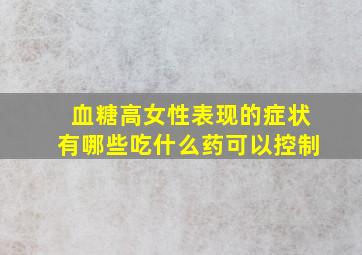 血糖高女性表现的症状有哪些吃什么药可以控制